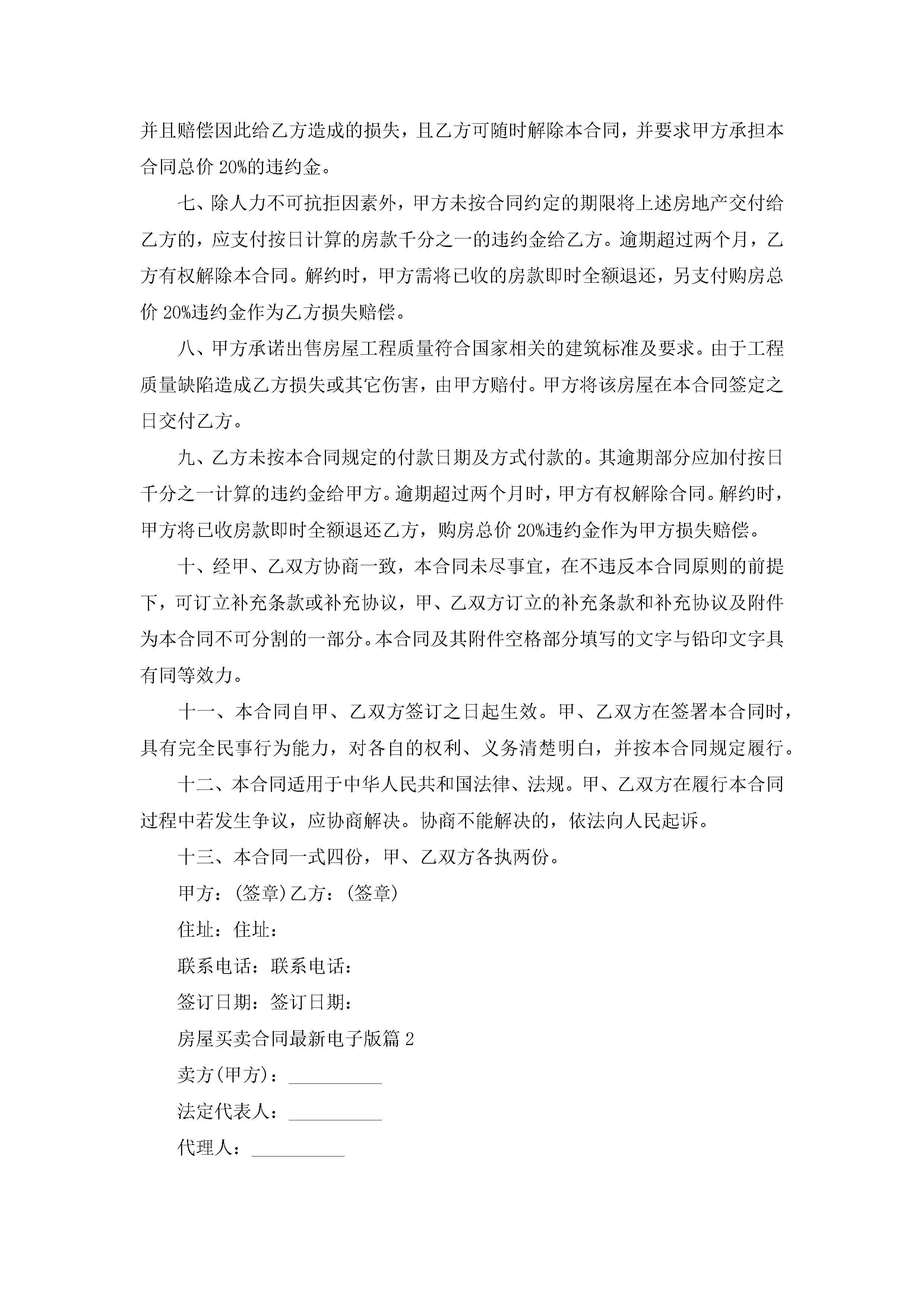 并且赔偿因此给乙方造成的损失，且乙方可随时解除本合同，并要求甲方承担本合同总价 20%的违约金。

七、除人力不可抗拒因素外，甲方未按合同约定的期限将上述房地产交付给乙方的，应支付按日计算的房款千分之一的违约金给乙方。逾期超过两个月，乙方有权解除本合同。解约时，甲方需将已收的房款即时全额退还，另支付购房总价 20%违约金作为乙方损失赔偿。

八、甲方承诺出售房屋工程质量符合国家相关的建筑标准及要求。由于工程质量缺陷造成乙方损失或其它伤害，由甲方赔付。甲方将该房屋在本合同签定之日交付乙方。

九、乙方未按本合同规定的付款日期及方式付款的。其逾期部分应加付按日千分之一计算的违约金给甲方。逾期超过两个月时，甲方有权解除合同。解约时，甲方将已收房款即时全额退还乙方，购房总价 20%违约金作为甲方损失赔偿。

十、经甲、乙双方协商一致，本合同未尽事宜，在不违反本合同原则的前提下，可订立补充条款或补充协议，甲、乙双方订立的补充条款和补充协议及附件为本合同不可分割的一部分。本合同及其附件空格部分填写的文字与铅印文字具有同等效力。

十一、本合同自甲、乙双方签订之日起生效。甲、乙双方在签署本合同时，具有完全民事行为能力，对各自的权利、义务清楚明白，并按本合同规定履行。

十二、本合同适用于中华人民共和国法律、法规。甲、乙双方在履行本合同过程中若发生争议，应协商解决。协商不能解决的，依法向人民起诉。

十三、本合同一式四份，甲、乙双方各执两份。

甲方：(签章)乙方：(签章)

住址：住址：

联系电话：联系电话：

签订日期：签订日期：

房屋买卖合同最新电子版篇 2

卖方(甲方)：__________

法定代表人：__________

代理人：__________